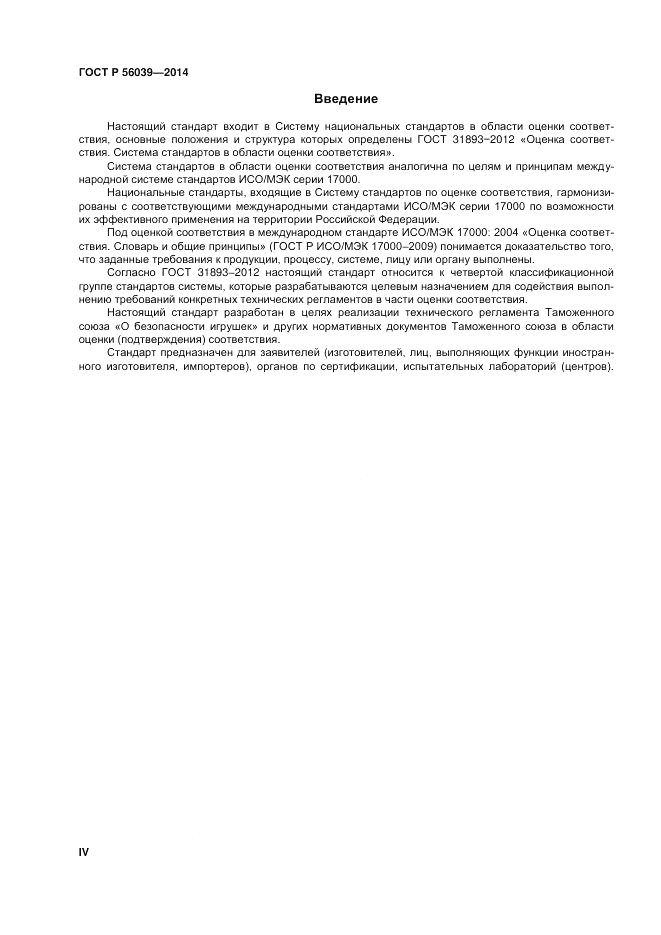 ГОСТ Р 56039—2014

Введение

Настоящий стандарт входит в Систему национальных стандартов в области оценки соответствия, основные положения и структура которых определены ГОСТ 31893−2012 «Оценка соответствия. Система стандартов в области оценки соответствия».

Система стандартов в области оценки соответствия аналогична по целям и принципам международной системе стандартов ИСО/МЭК серии 17000.

Национальные стандарты, входящие в Систему стандартов по оценке соответствия, гармонизированы с соответствующими международными стандартами ИСО/МЭК серии 17000 по возможности их эффективного применения на территории Российской Федерации.

Под оценкой соответствия в международном стандарте ИСО/МЭК 17000: 2004 «Оценка соответствия. Словарь и общие принципы» (ГОСТ Р ИСО/МЭК 17000–2009) понимается доказательство того, что заданные требования к продукции, процессу, системе, лицу или органу выполнены.

Согласно ГОСТ 31893–2012 настоящий стандарт относится к четвертой классификационной группе стандартов системы, которые разрабатываются целевым назначением для содействия выполнению требований конкретных технических регламентов в части оценки соответствия.

Настоящий стандарт разработан в целях реализации технического регламента Таможенного союза «О безопасности игрушек» и других нормативных документов Таможенного союза в области оценки (подтверждения) соответствия.

Стандарт предназначен для заявителей (изготовителей, лиц, выполняющих функции иностранного изготовителя, импортеров), органов по сертификации, испытательных лабораторий (центров).

IV